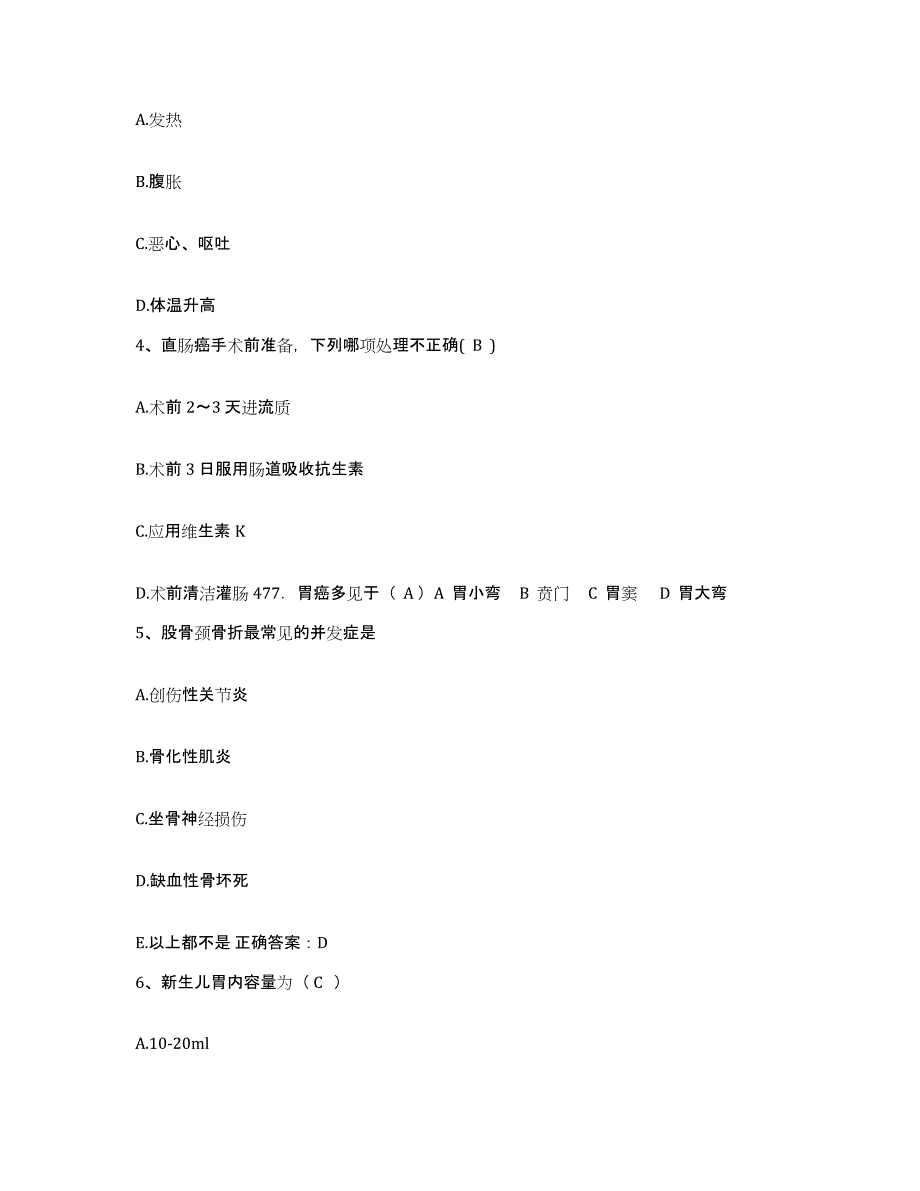 A.发热

B.腹胀

C.恶心、呕吐

D.体温升高

4、直肠癌手术前准备，下列哪项处理不正确( B )

A.术前 2～3 天进流质

B.术前 3 日服用肠道吸收抗生素

C.应用维生素 K

D.术前清洁灌肠 477. 胃癌多见于（ A）A 胃小弯 B 贲门 C 胃窦 D 胃大弯

5、股骨颈骨折最常见的并发症是

A.创伤性关节炎

B.骨化性肌炎

C.坐骨神经损伤

D.缺血性骨坏死

E.以上都不是 正确答案：D

6、新生儿胃内容量为（ C ）

A.10-20ml